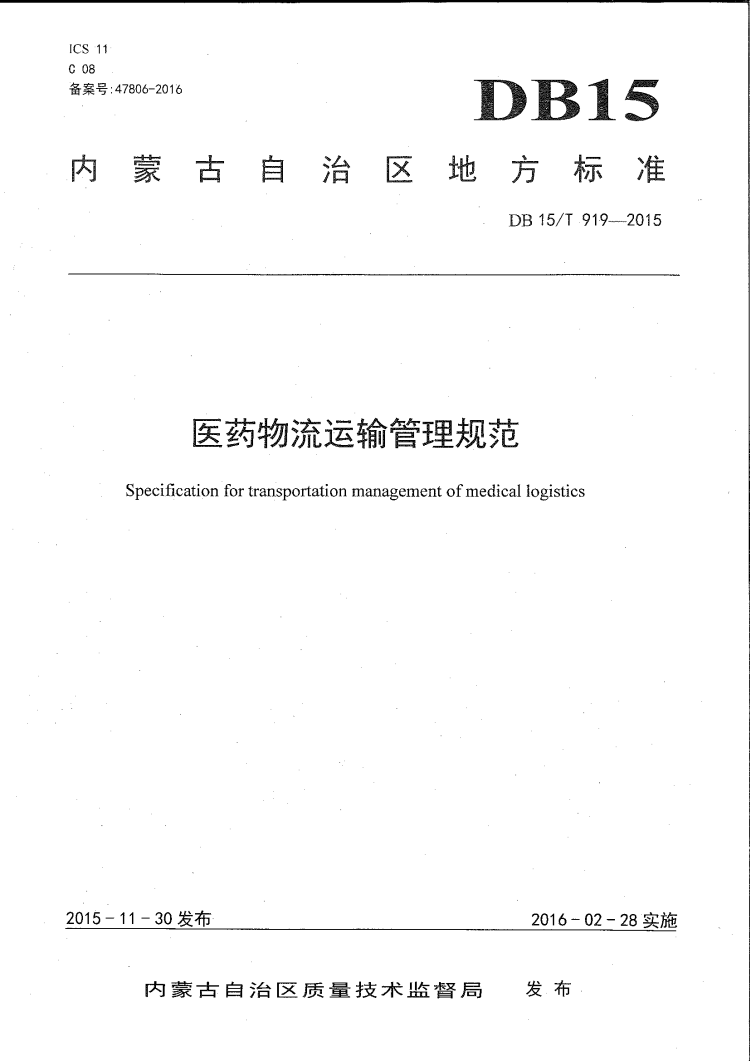 ICS 11
C 08
备案号:47806-2016

DB15

内蒙古自治区地方标准

DB 15/T 919—2015

医药物流运输管理规范

Specification for transportation management of medical logistics

2015 - 11 - 30 发布

2016 - 02 - 28 实施

内蒙古自治区质量技术监督局　发布